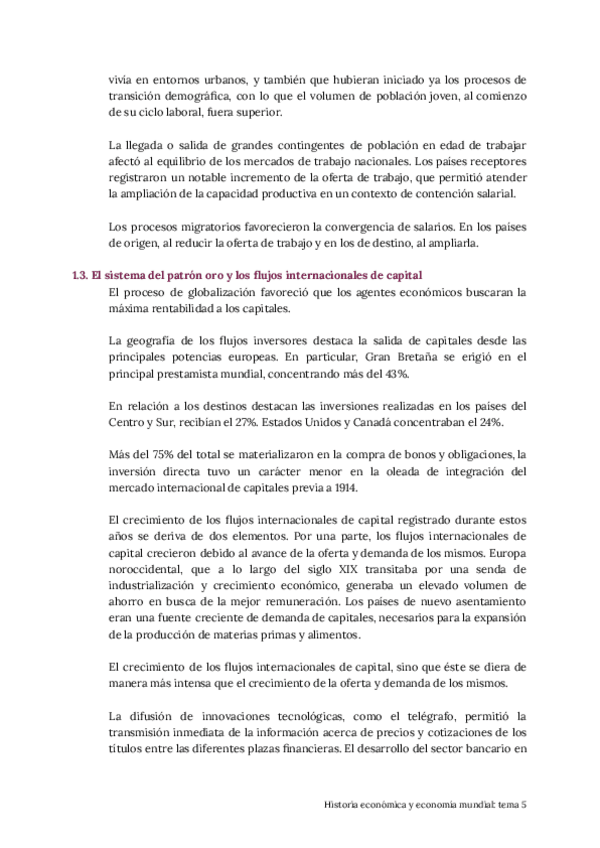 vivía en entornos urbanos, y también que hubieran iniciado ya los procesos de transición demográfica, con lo que el volumen de población joven, al comienzo de su ciclo laboral, fuera superior.

La llegada o salida de grandes contingentes de población en edad de trabajar afectó al equilibrio de los mercados de trabajo nacionales. Los países receptores registraron un notable incremento de la oferta de trabajo, que permitió atender la ampliación de la capacidad productiva en un contexto de contención salarial.

Los procesos migratorios favorecieron la convergencia de salarios. En los países de origen, al reducir la oferta de trabajo y en los de destino, al ampliarla.

1.3. El sistema del patrón oro y los flujos internacionales de capital

El proceso de globalización favoreció que los agentes económicos buscaran la máxima rentabilidad a los capitales.

La geografía de los flujos inversores destaca la salida de capitales desde las principales potencias europeas. En particular, Gran Bretaña se erigió en el principal prestamista mundial, concentrando más del 43%.

En relación a los destinos destacan las inversiones realizadas en los países del Centro y Sur, recibían el 27%. Estados Unidos y Canadá concentraban el 24%.

Más del 75% del total se materializaron en la compra de bonos y obligaciones, la inversión directa tuvo un carácter menor en la oleada de integración del mercado internacional de capitales previa a 1914.

El crecimiento de los flujos internacionales de capital registrado durante estos años se deriva de dos elementos. Por una parte, los flujos internacionales de capital crecieron debido al avance de la oferta y demanda de los mismos. Europa noroccidental, que a lo largo del siglo XIX transitaba por una senda de industrialización y crecimiento económico, generaba un elevado volumen de ahorro en busca de la mejor remuneración. Los países de nuevo asentamiento eran una fuente creciente de demanda de capitales, necesarios para la expansión de la producción de materias primas y alimentos.

El crecimiento de los flujos internacionales de capital, sino que éste se diera de manera más intensa que el crecimiento de la oferta y demanda de los mismos.

La difusión de innovaciones tecnológicas, como el telégrafo, permitió la transmisión inmediata de la información acerca de precios y cotizaciones de los títulos entre las diferentes plazas financieras. El desarrollo del sector bancario en

Historia económica y economía mundial: tema 5